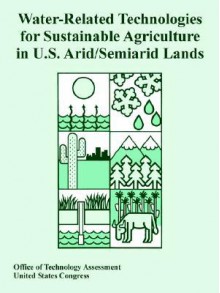 Water-Related Technologies for Sustainable Agriculture in U.S. Arid/Semiarid Lands

Office of Technology Assessment
United States Congress